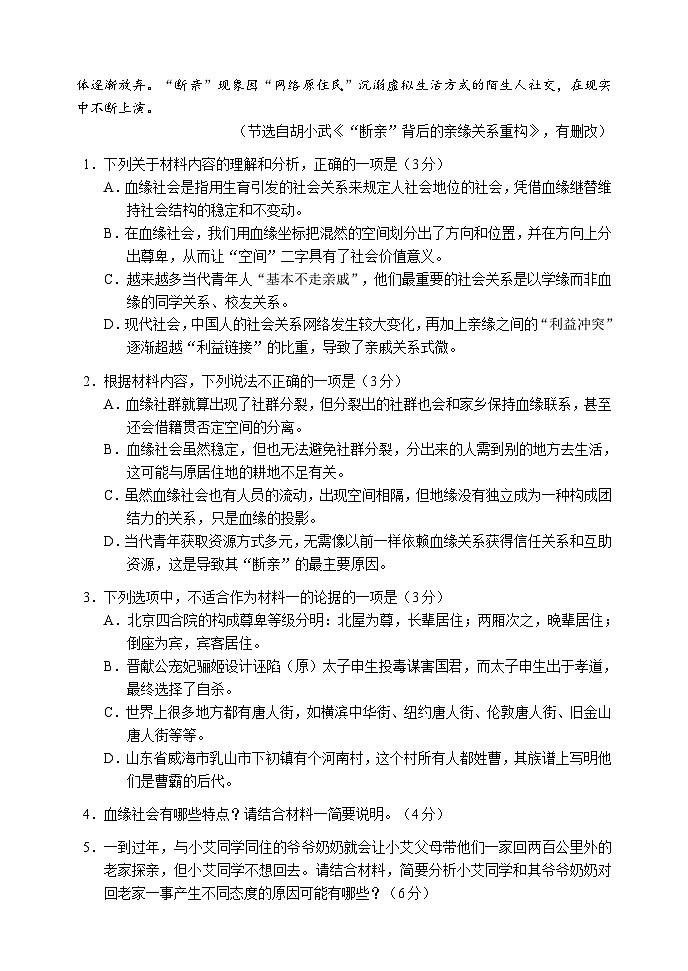 体逐渐放弃。“断亲”现象因“网络原住民”沉溺虚拟生活方式的陌生人社交，在现实中不断上演。

（节选自胡小武《“断亲”背后的亲缘关系重构》，有删改）

1．下列关于材料内容的理解和分析，正确的一项是（3分）
A．血缘社会是指用生育引发的社会关系来规定人社会地位的社会，凭借血缘继替维持社会结构的稳定和不变动。
B．在血缘社会，我们用血缘坐标把混然的空间划分出了方向和位置，并在方向上分出尊卑，从而让“空间”二字具有了社会价值意义。
C．越来越多当代青年人“基本不走亲戚”，他们最重要的社会关系是以学缘而非血缘的同学关系、校友关系。
D．现代社会，中国人的社会关系网络发生较大变化，再加上亲缘之间的“利益冲突”逐渐超越“利益链接”的比重，导致了亲戚关系式微。

2．根据材料内容，下列说法不正确的一项是（3分）
A．血缘社群就算出现了社群分裂，但分裂出的社群也会和家乡保持血缘联系，甚至还会借籍贯否定空间的分离。
B．血缘社会虽然稳定，但也无法避免社群分裂，分出来的人需到别的地方去生活，这可能与原居住地的耕地不足有关。
C．虽然血缘社会也有人员的流动，出现空间相隔，但地缘没有独立成为一种构成团结力的关系，只是血缘的投影。
D．当代青年获取资源方式多元，无需像以前一样依赖血缘关系获得信任关系和互助资源，这是导致其“断亲”的最主要原因。

3．下列选项中，不适合作为材料一的论据的一项是（3分）
A．北京四合院的构成尊卑等级分明：北屋为尊，长辈居住；两厢次之，晚辈居住；倒座为宾，宾客居住。
B．晋献公宠妃骊姬设计诬陷（原）太子申生投毒谋害国君，而太子申生出于孝道，最终选择了自杀。
C．世界上很多地方都有唐人街，如横滨中华街、纽约唐人街、伦敦唐人街、旧金山唐人街等等。
D．山东省威海市乳山市下初镇有个河南村，这个村所有人都姓曹，其族谱上写明他们是曹霸的后代。

4．血缘社会有哪些特点？请结合材料一简要说明。（4分）

5．一到过年，与小艾同学同住的爷爷奶奶就会让小艾父母带他们一家回两百公里外的老家探亲，但小艾同学不想回去。请结合材料，简要分析小艾同学和其爷爷奶奶对回老家一事产生不同态度的原因可能有哪些？（6分）